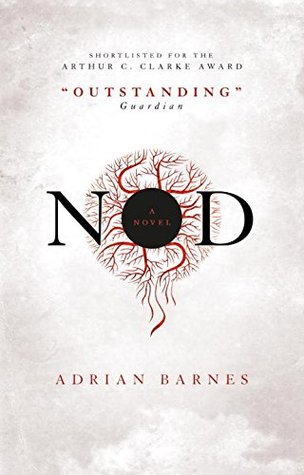 SHORTLISTED FOR THE
ARTHUR C. CLARKE AWARD

"OUTSTANDING"
Guardian

NOD

A NOVEL

ADRIAN BARNES